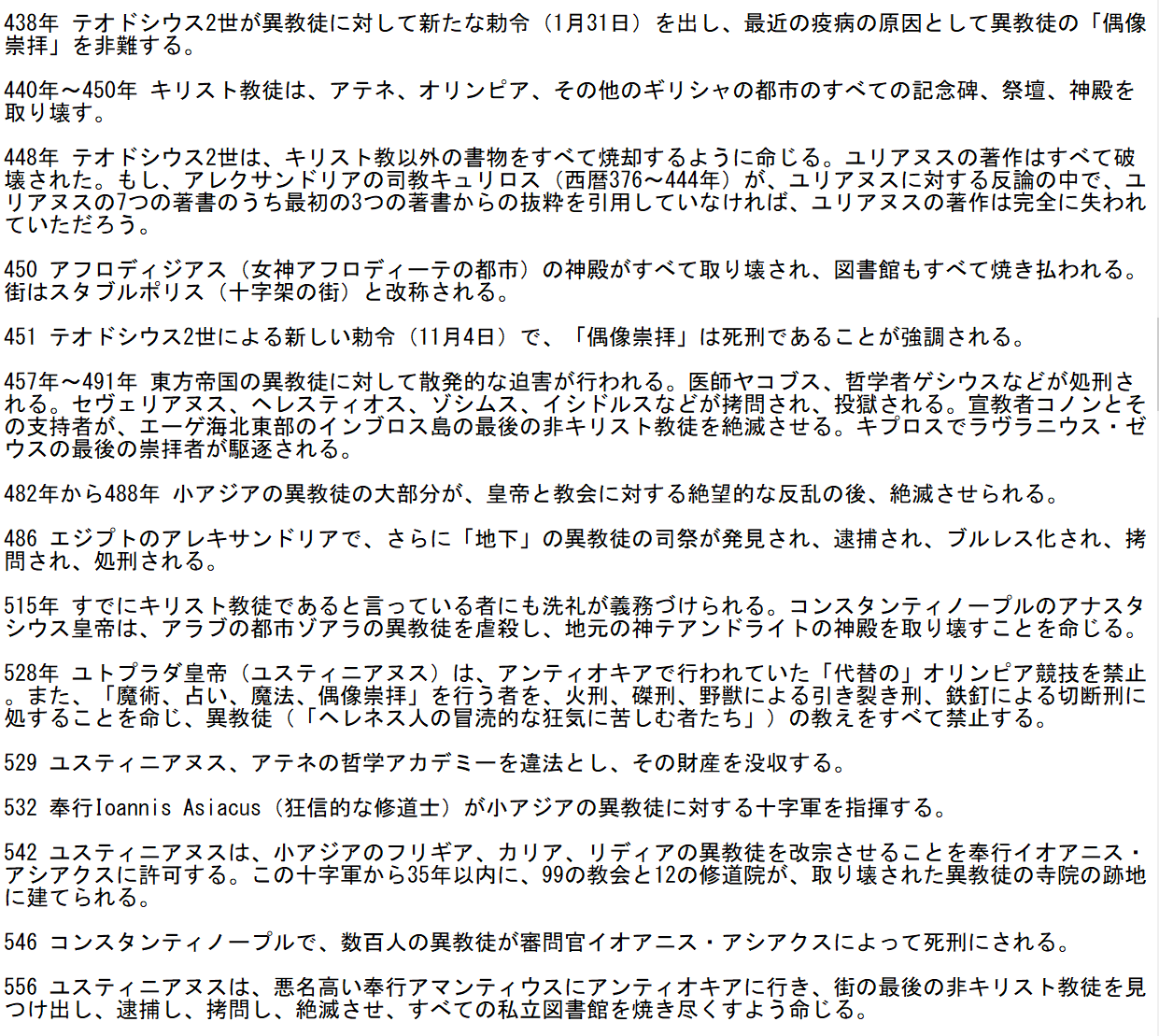 438年 テオドシウス2世が異教徒に対して新たな勅令（1月31日）を出し、最近の疫病の原因として異教徒の「偶像崇拝」を非難する。

440年～450年 キリスト教徒は、アテネ、オリンピア、その他のギリシャの都市のすべての記念碑、祭壇、神殿を取り壊す。

448年 テオドシウス2世は、キリスト教以外の書物をすべて焼却するように命じる。ユリアヌスの著作はすべて破壊された。もし、アレクサンドリアの司教キュリロス（西暦376～444年）が、ユリアヌスに対する反論の中で、ユリアヌスの7つの著書のうち最初の3つの著書からの抜粋を引用していなければ、ユリアヌスの著作は完全に失われていただろう。

450 アフロディジアス（女神アフロディーテの都市）の神殿がすべて取り壊され、図書館もすべて焼き払われる。街はスタブルポリス（十字架の街）と改称される。

451 テオドシウス2世による新しい勅令（11月4日）で、「偶像崇拝」は死刑であることが強調される。

457年～491年 東方帝国の異教徒に対して散発的な迫害が行われる。医師ヤコブス、哲学者ゲシウスなどが処刑される。セヴェリアヌス、ヘレスティオス、ゾシムス、イシドルスなどが拷問され、投獄される。宣教者コノンとその支持者が、エーゲ海北東部のインブロス島の最後の非キリスト教徒を絶滅させる。キプロスでラヴラニウス・ゼウスの最後の崇拝者が駆逐される。

482年から488年 小アジアの異教徒の大部分が、皇帝と教会に対する絶望的な反乱の後、絶滅させられる。

486 エジプトのアレキサンドリアで、さらに「地下」の異教徒の司祭が発見され、逮捕され、ブルレス化され、拷問され、処刑される。

515年 すでにキリスト教徒であると言っている者にも洗礼が義務づけられる。コンスタンティノープルのアナスタシウス皇帝は、アラブの都市ゾアラの異教徒を虐殺し、地元の神テアンドライトの神殿を取り壊すことを命じる。

528年 ユトプラダ皇帝（ユスティニアヌス）は、アンティオキアで行われていた「代替の」オリンピア競技を禁止。また、「魔術、占い、魔法、偶像崇拝」を行う者を、火刑、磔刑、野獣による引き裂き刑、鉄釘による切断刑に処することを命じ、異教徒（「ヘレネス人の冒涜的な狂気に苦しむ者たち」）の教えをすべて禁止する。

529 ユスティニアヌス、アテネの哲学アカデミーを違法とし、その財産を没収する。

532 奉行Ioannis Asiacus（狂信的な修道士）が小アジアの異教徒に対する十字軍を指揮する。

542 ユスティニアヌスは、小アジアのフリギア、カリア、リディアの異教徒を改宗させることを奉行イオアニス・アシアクスに許可する。この十字軍から35年以内に、99の教会と12の修道院が、取り壊された異教徒の寺院の跡地に建てられる。

546 コンスタンティノープルで、数百人の異教徒が審問官イオアニス・アシアクスによって死刑にされる。

556 ユスティニアヌスは、悪名高い奉行アマンティウスにアンティオキアに行き、街の最後の非キリスト教徒を見つけ出し、逮捕し、拷問し、絶滅させ、すべての私立図書館を焼き尽くすよう命じる。